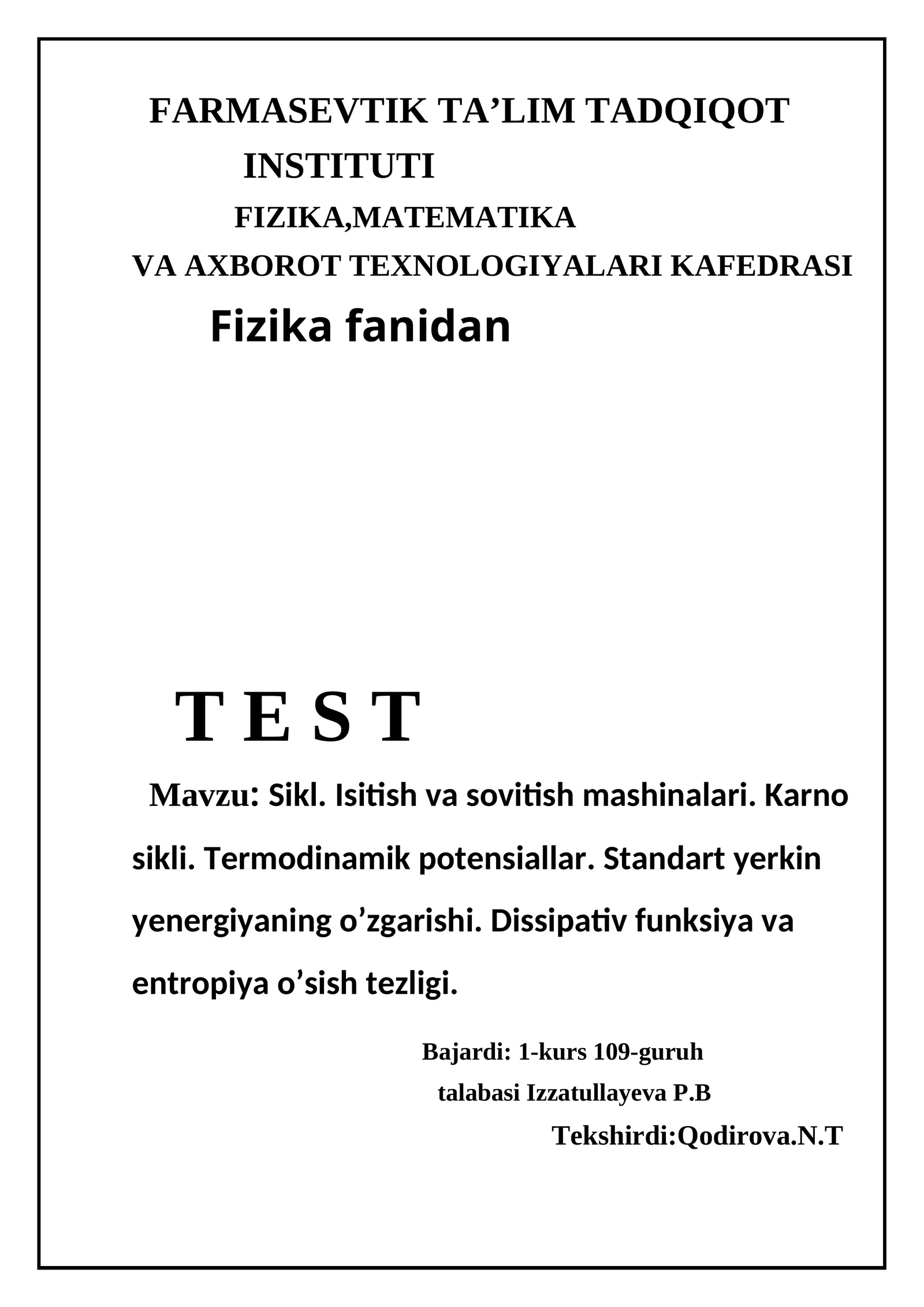 FARMASEVTIK TA’LIM TADQIQOT INSTITUTI

FIZIKA,MATEMATIKA
VA AXBOROT TEXNOLOGIYALARI KAFEDRASI

Fizika fanidan

T E S T

Mavzu: Sikl. Isitish va sovitish mashinalari. Karno sikli. Termodinamik potensiallar. Standart yerkin yenergiyaning o’zgarishi. Dissipativ funksiya va entropiya o’sish tezligi.

Bajardi: 1-kurs 109-guruh
talabasi Izzatullayeva P.B
Tekshirdi:Qodirova.N.T